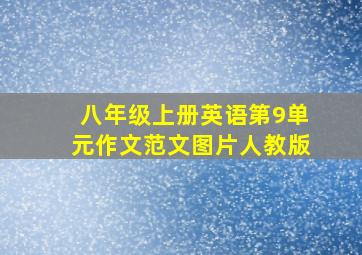 八年级上册英语第9单元作文范文图片人教版